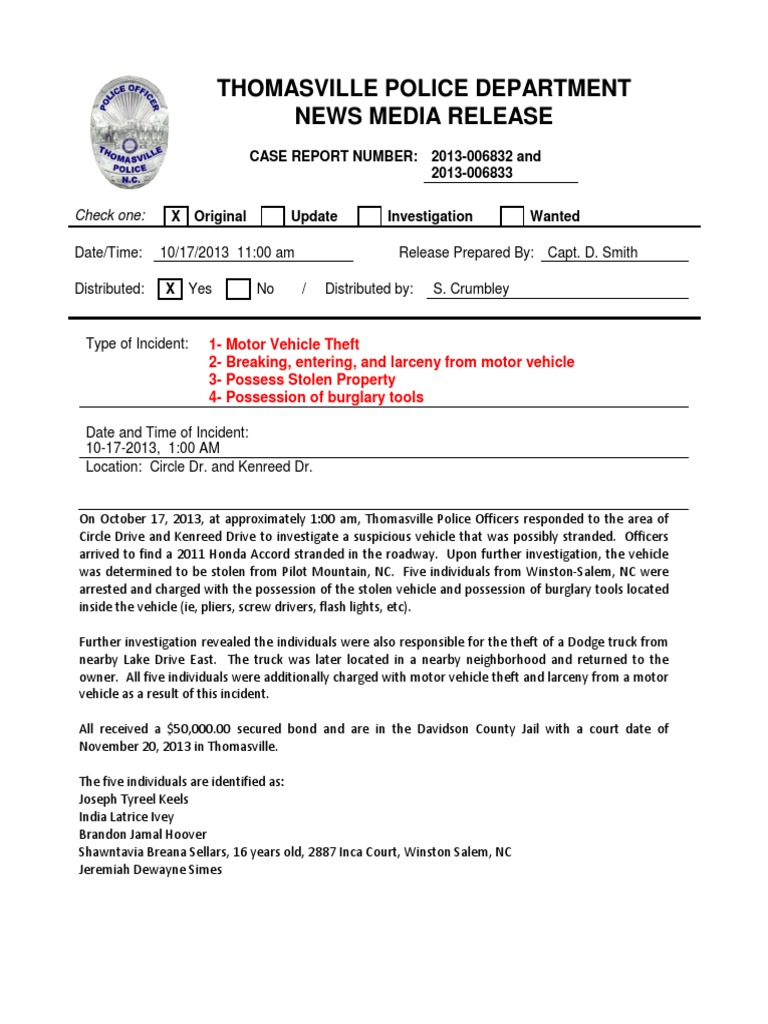 POLICE OFFICER
THOMASVILLE
POLICE
N.C.

THOMASVILLE POLICE DEPARTMENT
NEWS MEDIA RELEASE

CASE REPORT NUMBER: 2013-006832 and 2013-006833

Check one: X Original Update Investigation Wanted

Date/Time: 10/17/2013 11:00 am Release Prepared By: Capt. D. Smith

Distributed: X Yes No / Distributed by: S. Crumbley

Type of Incident: 1- Motor Vehicle Theft
2- Breaking, entering, and larceny from motor vehicle
3- Possess Stolen Property
4- Possession of burglary tools

Date and Time of Incident:
10-17-2013, 1:00 AM
Location: Circle Dr. and Kenreed Dr.

On October 17, 2013, at approximately 1:00 am, Thomasville Police Officers responded to the area of Circle Drive and Kenreed Drive to investigate a suspicious vehicle that was possibly stranded. Officers arrived to find a 2011 Honda Accord stranded in the roadway. Upon further investigation, the vehicle was determined to be stolen from Pilot Mountain, NC. Five individuals from Winston-Salem, NC were arrested and charged with the possession of the stolen vehicle and possession of burglary tools located inside the vehicle (ie, pliers, screw drivers, flash lights, etc).

Further investigation revealed the individuals were also responsible for the theft of a Dodge truck from nearby Lake Drive East. The truck was later located in a nearby neighborhood and returned to the owner. All five individuals were additionally charged with motor vehicle theft and larceny from a motor vehicle as a result of this incident.

All received a $50,000.00 secured bond and are in the Davidson County Jail with a court date of November 20, 2013 in Thomasville.

The five individuals are identified as:
Joseph Tyreel Keels
India Latrice Ivey
Brandon Jamal Hoover
Shawntavia Breana Sellars, 16 years old, 2887 Inca Court, Winston Salem, NC
Jeremiah Dewayne Simes